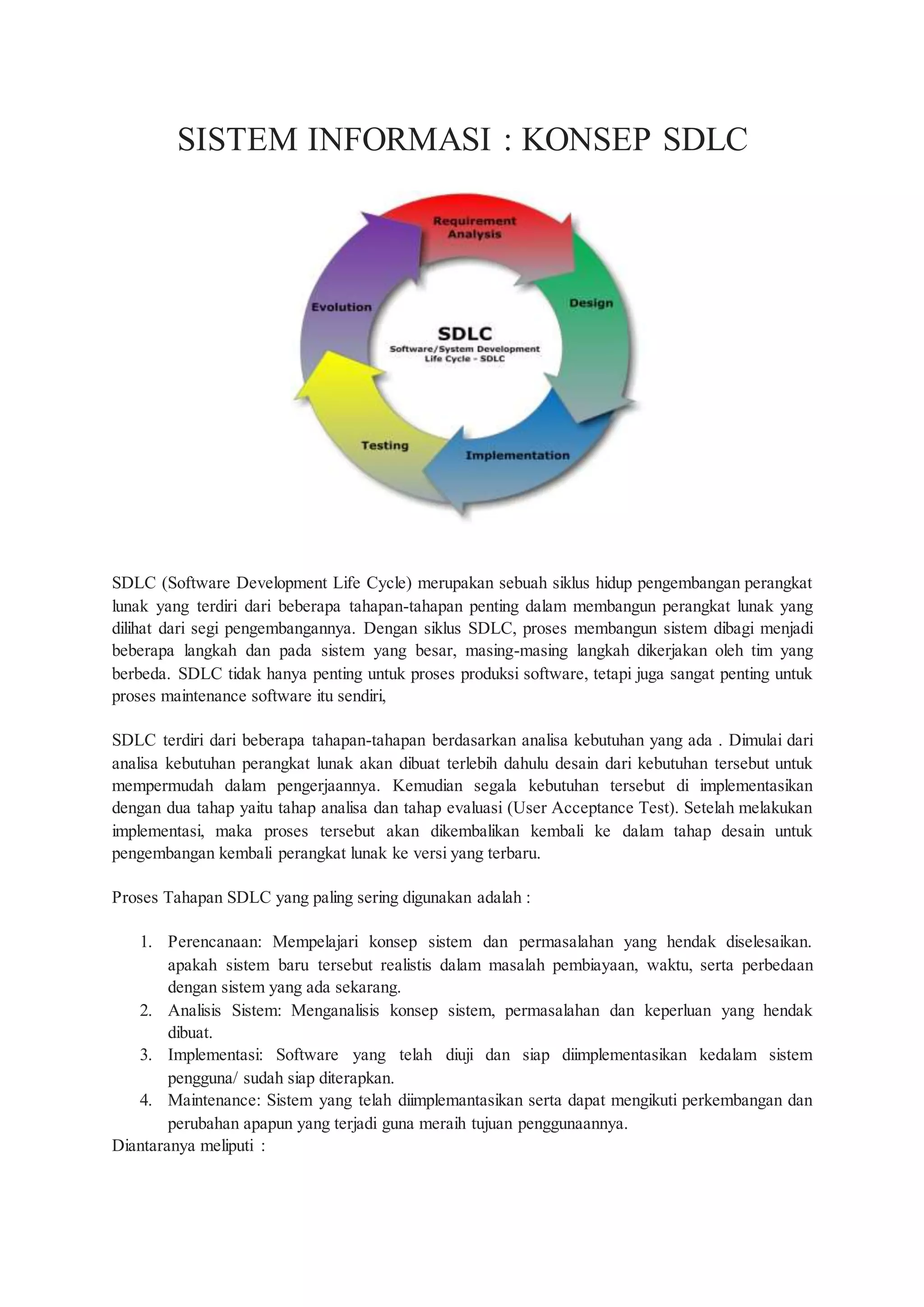 SISTEM INFORMASI : KONSEP SDLC

Requirement Analysis

Design

Implementation

Testing

Evolution

SDLC
Software/System Development Life Cycle - SDLC

SDLC (Software Development Life Cycle) merupakan sebuah siklus hidup pengembangan perangkat lunak yang terdiri dari beberapa tahapan-tahapan penting dalam membangun perangkat lunak yang dilihat dari segi pengembangannya. Dengan siklus SDLC, proses membangun sistem dibagi menjadi beberapa langkah dan pada sistem yang besar, masing-masing langkah dikerjakan oleh tim yang berbeda. SDLC tidak hanya penting untuk proses produksi software, tetapi juga sangat penting untuk proses maintenance software itu sendiri,

SDLC terdiri dari beberapa tahapan-tahapan berdasarkan analisa kebutuhan yang ada . Dimulai dari analisa kebutuhan perangkat lunak akan dibuat terlebih dahulu desain dari kebutuhan tersebut untuk mempermudah dalam pengerjaannya. Kemudian segala kebutuhan tersebut di implementasikan dengan dua tahap yaitu tahap analisa dan tahap evaluasi (User Acceptance Test). Setelah melakukan implementasi, maka proses tersebut akan dikembalikan kembali ke dalam tahap desain untuk pengembangan kembali perangkat lunak ke versi yang terbaru.

Proses Tahapan SDLC yang paling sering digunakan adalah :

1. Perencanaan: Mempelajari konsep sistem dan permasalahan yang hendak diselesaikan. apakah sistem baru tersebut realistis dalam masalah pembiayaan, waktu, serta perbedaan dengan sistem yang ada sekarang.
2. Analisis Sistem: Menganalisis konsep sistem, permasalahan dan keperluan yang hendak dibuat.
3. Implementasi: Software yang telah diuji dan siap diimplementasikan kedalam sistem pengguna/ sudah siap diterapkan.
4. Maintenance: Sistem yang telah diimplemantasikan serta dapat mengikuti perkembangan dan perubahan apapun yang terjadi guna meraih tujuan penggunaannya.

Diantaranya meliputi :